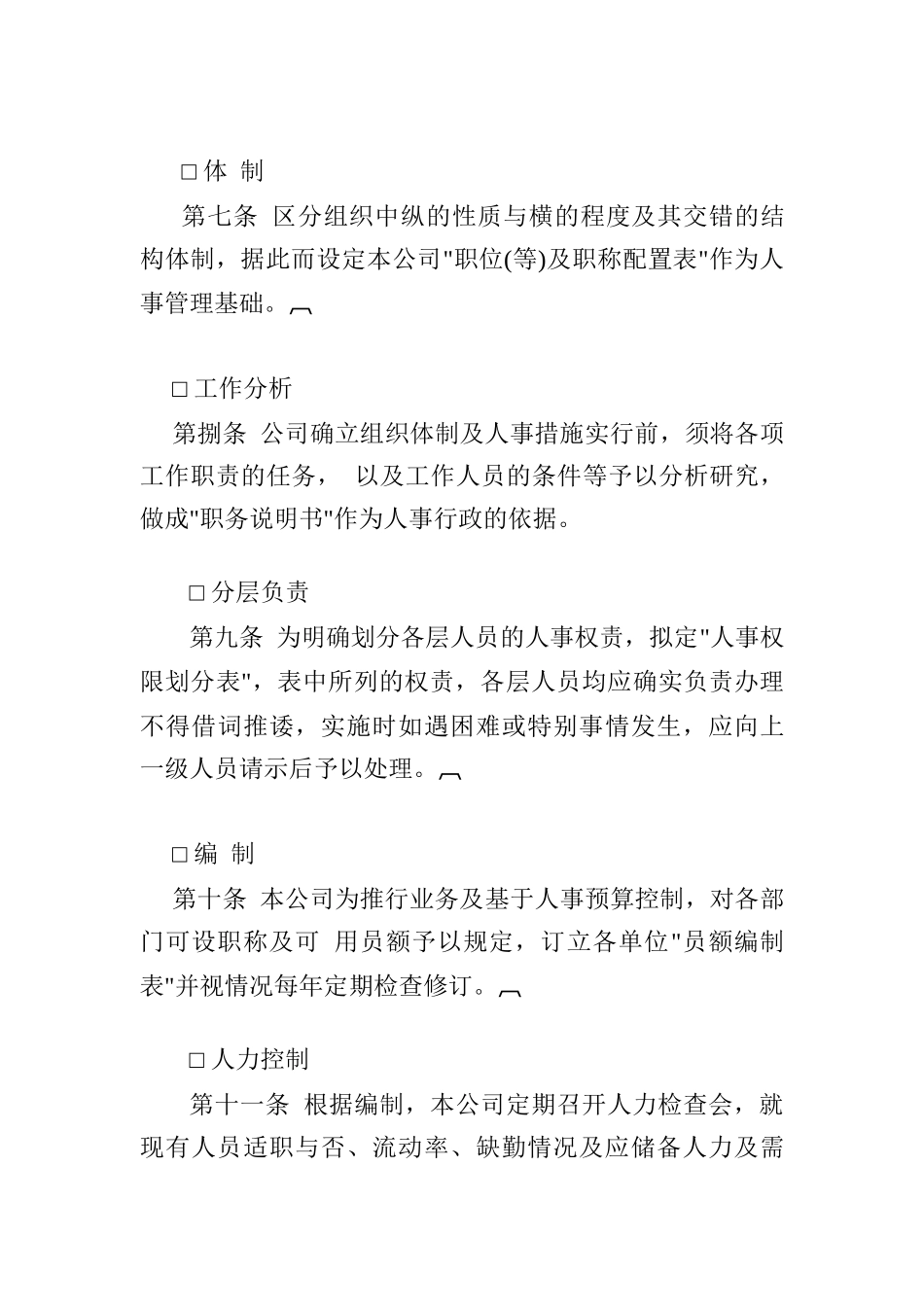 □体 制

第七条 区分组织中纵的性质与横的程度及其交错的结构体制，据此而设定本公司"职位(等)及职称配置表"作为人事管理基础。

□工作分析

第捌条 公司确立组织体制及人事措施实行前，须将各项工作职责的任务， 以及工作人员的条件等予以分析研究，做成"职务说明书"作为人事行政的依据。

□分层负责

第九条 为明确划分各层人员的人事权责，拟定"人事权限划分表"，表中所列的权责，各层人员均应确实负责办理不得借词推诿，实施时如遇困难或特别事情发生，应向上一级人员请示后予以处理。

□编 制

第十条 本公司为推行业务及基于人事预算控制，对各部门可设职称及可 用员额予以规定，订立各单位"员额编制表"并视情况每年定期检查修订。

□人力控制

第十一条 根据编制，本公司定期召开人力检查会，就现有人员适职与否、流动率、缺勤情况及应储备人力及需